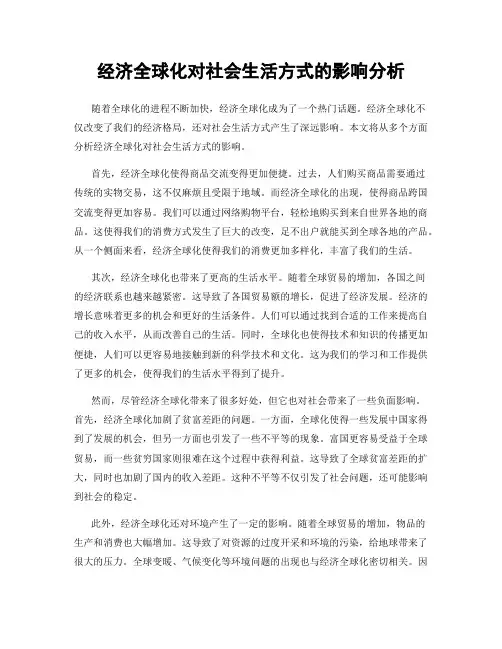 经济全球化对社会生活方式的影响分析

随着全球化的进程不断加快，经济全球化成为了一个热门话题。经济全球化不仅改变了我们的经济格局，还对社会生活方式产生了深远影响。本文将从多个方面分析经济全球化对社会生活方式的影响。

首先，经济全球化使得商品交流变得更加便捷。过去，人们购买商品需要通过传统的实物交易，这不仅麻烦且受限于地域。而经济全球化的出现，使得商品跨国交流变得更加容易。我们可以通过网络购物平台，轻松地购买到来自世界各地的商品。这使得我们的消费方式发生了巨大的改变，足不出户就能买到全球各地的产品。从一个侧面来看，经济全球化使得我们的消费更加多样化，丰富了我们的生活。

其次，经济全球化也带来了更高的生活水平。随着全球贸易的增加，各国之间的经济联系也越来越紧密。这导致了各国贸易额的增长，促进了经济发展。经济的增长意味着更多的机会和更好的生活条件。人们可以通过找到合适的工作来提高自己的收入水平，从而改善自己的生活。同时，全球化也使得技术和知识的传播更加便捷，人们可以更容易地接触到新的科学技术和文化。这为我们的学习和工作提供了更多的机会，使得我们的生活水平得到了提升。

然而，尽管经济全球化带来了很多好处，但它也对社会带来了一些负面影响。首先，经济全球化加剧了贫富差距的问题。一方面，全球化使得一些发展中国家得到了发展的机会，但另一方面也引发了一些不平等的现象。富国更容易受益于全球贸易，而一些贫穷国家则很难在这个过程中获得利益。这导致了全球贫富差距的扩大，同时也加剧了国内的收入差距。这种不平等不仅引发了社会问题，还可能影响到社会的稳定。

此外，经济全球化还对环境产生了一定的影响。随着全球贸易的增加，物品的生产和消费也大幅增加。这导致了对资源的过度开采和环境的污染，给地球带来了很大的压力。全球变暖、气候变化等环境问题的出现也与经济全球化密切相关。因